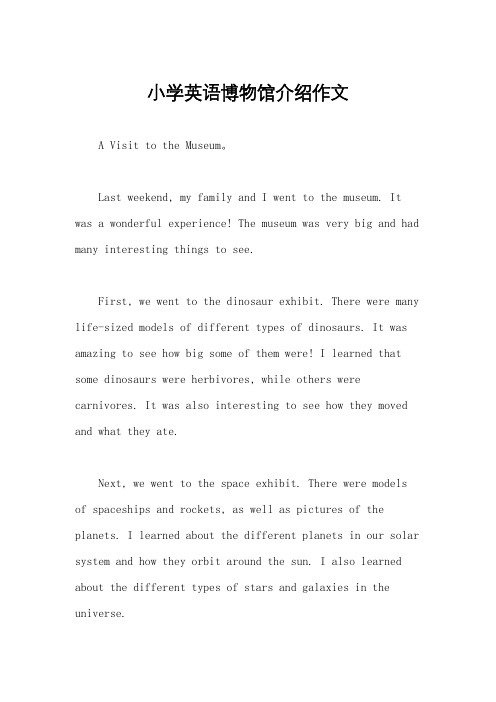 小学英语博物馆介绍作文

A Visit to the Museum。

Last weekend, my family and I went to the museum. It was a wonderful experience! The museum was very big and had many interesting things to see.

First, we went to the dinosaur exhibit. There were many life-sized models of different types of dinosaurs. It was amazing to see how big some of them were! I learned that some dinosaurs were herbivores, while others were carnivores. It was also interesting to see how they moved and what they ate.

Next, we went to the space exhibit. There were models of spaceships and rockets, as well as pictures of the planets. I learned about the different planets in our solar system and how they orbit around the sun. I also learned about the different types of stars and galaxies in the universe.